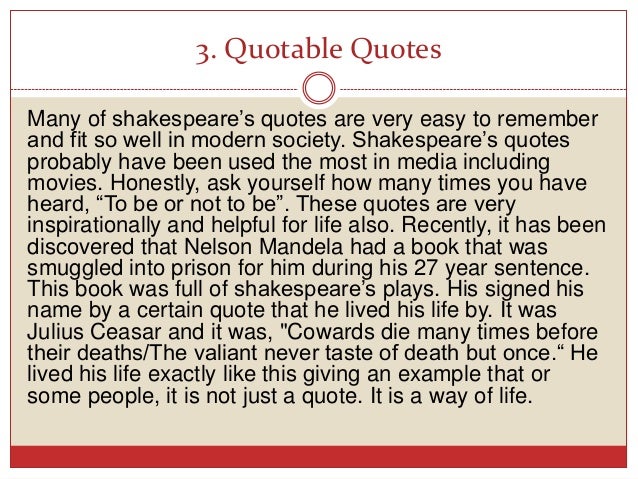 3. Quotable Quotes

Many of shakespeare's quotes are very easy to remember and fit so well in modern society. Shakespeare's quotes probably have been used the most in media including movies. Honestly, ask yourself how many times you have heard, "To be or not to be". These quotes are very inspirationally and helpful for life also. Recently, it has been discovered that Nelson Mandela had a book that was smuggled into prison for him during his 27 year sentence. This book was full of shakespeare's plays. His signed his name by a certain quote that he lived his life by. It was Julius Ceasar and it was, "Cowards die many times before their deaths/The valiant never taste of death but once." He lived his life exactly like this giving an example that or some people, it is not just a quote. It is a way of life.